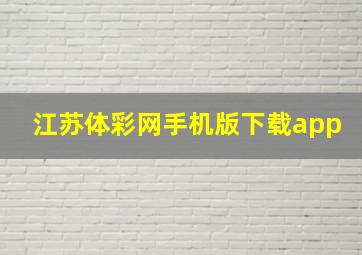 江苏体彩网手机版下载app